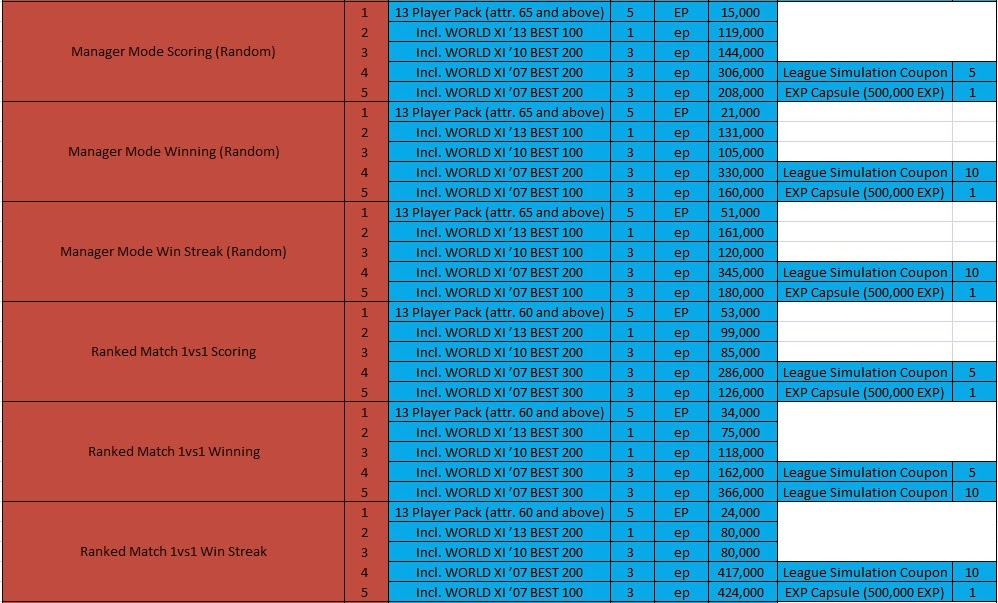 | | | | | | | | |
|---|---|---|---|---|---|---|---|
| Manager Mode Scoring (Random) | 1 | 13 Player Pack (attr. 65 and above) | 5 | EP | 15,000 | | |
| | 2 | Incl. WORLD XI '13 BEST 100 | 1 | ep | 119,000 | | |
| | 3 | Incl. WORLD XI '10 BEST 200 | 3 | ep | 144,000 | | |
| | 4 | Incl. WORLD XI '07 BEST 200 | 3 | ep | 306,000 | League Simulation Coupon | 5 |
| | 5 | Incl. WORLD XI '07 BEST 200 | 3 | ep | 208,000 | EXP Capsule (500,000 EXP) | 1 |
| Manager Mode Winning (Random) | 1 | 13 Player Pack (attr. 65 and above) | 5 | EP | 21,000 | | |
| | 2 | Incl. WORLD XI '13 BEST 100 | 1 | ep | 131,000 | | |
| | 3 | Incl. WORLD XI '10 BEST 100 | 3 | ep | 105,000 | | |
| | 4 | Incl. WORLD XI '07 BEST 200 | 3 | ep | 330,000 | League Simulation Coupon | 10 |
| | 5 | Incl. WORLD XI '07 BEST 100 | 3 | ep | 160,000 | EXP Capsule (500,000 EXP) | 1 |
| Manager Mode Win Streak (Random) | 1 | 13 Player Pack (attr. 65 and above) | 5 | EP | 51,000 | | |
| | 2 | Incl. WORLD XI '13 BEST 100 | 1 | ep | 161,000 | | |
| | 3 | Incl. WORLD XI '10 BEST 100 | 3 | ep | 120,000 | | |
| | 4 | Incl. WORLD XI '07 BEST 200 | 3 | ep | 345,000 | League Simulation Coupon | 10 |
| | 5 | Incl. WORLD XI '07 BEST 100 | 3 | ep | 180,000 | EXP Capsule (500,000 EXP) | 1 |
| Ranked Match 1vs1 Scoring | 1 | 13 Player Pack (attr. 60 and above) | 5 | EP | 53,000 | | |
| | 2 | Incl. WORLD XI '13 BEST 200 | 1 | ep | 99,000 | | |
| | 3 | Incl. WORLD XI '10 BEST 200 | 3 | ep | 85,000 | | |
| | 4 | Incl. WORLD XI '07 BEST 300 | 3 | ep | 286,000 | League Simulation Coupon | 5 |
| | 5 | Incl. WORLD XI '07 BEST 300 | 3 | ep | 126,000 | EXP Capsule (500,000 EXP) | 1 |
| Ranked Match 1vs1 Winning | 1 | 13 Player Pack (attr. 60 and above) | 5 | EP | 34,000 | | |
| | 2 | Incl. WORLD XI '13 BEST 300 | 1 | ep | 75,000 | | |
| | 3 | Incl. WORLD XI '10 BEST 200 | 1 | ep | 118,000 | | |
| | 4 | Incl. WORLD XI '07 BEST 300 | 3 | ep | 162,000 | League Simulation Coupon | 5 |
| | 5 | Incl. WORLD XI '07 BEST 300 | 3 | ep | 366,000 | League Simulation Coupon | 10 |
| Ranked Match 1vs1 Win Streak | 1 | 13 Player Pack (attr. 60 and above) | 5 | EP | 24,000 | | |
| | 2 | Incl. WORLD XI '13 BEST 200 | 1 | ep | 80,000 | | |
| | 3 | Incl. WORLD XI '10 BEST 200 | 3 | ep | 80,000 | | |
| | 4 | Incl. WORLD XI '07 BEST 200 | 3 | ep | 417,000 | League Simulation Coupon | 10 |
| | 5 | Incl. WORLD XI '07 BEST 100 | 3 | ep | 424,000 | EXP Capsule (500,000 EXP) | 1 |